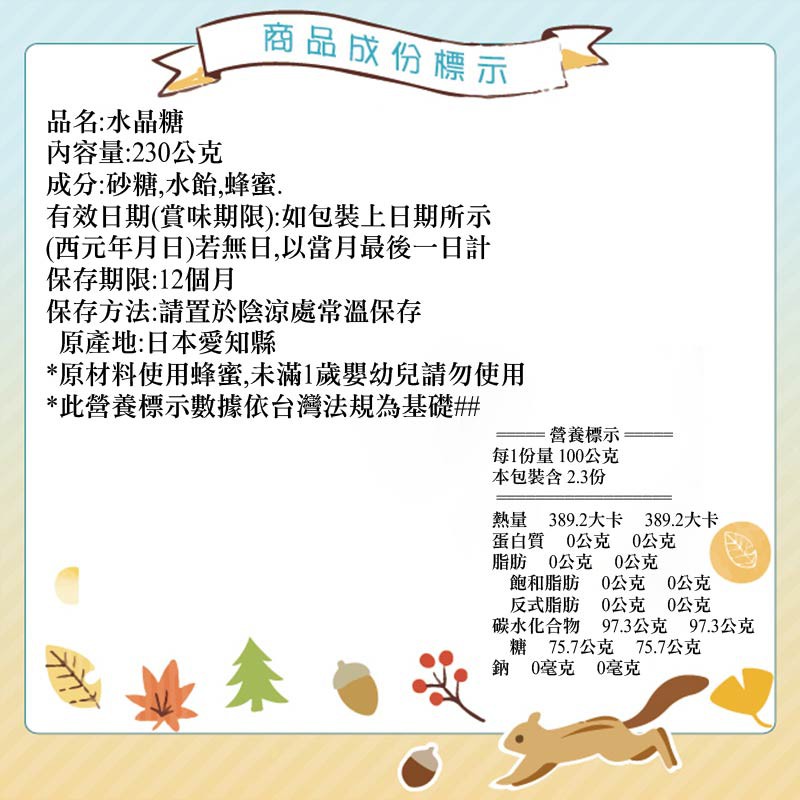 商品成份標示

品名:水晶糖

內容量:230公克

成分:砂糖,水飴,蜂蜜.

有效日期(賞味期限):如包裝上日期所示

(西元年月日)若無日,以當月最後一日計

保存期限:12個月

保存方法:請置於陰涼處常溫保存

原產地:日本愛知縣

*原材料使用蜂蜜,未滿1歲嬰幼兒請勿使用

*此營養標示數據依台灣法規為基礎##

營養標示

每1份量 100公克

本包裝含 2.3份

熱量 389.2大卡 389.2大卡

蛋白質 0公克 0公克

脂肪 0公克 0公克

飽和脂肪 0公克 0公克

反式脂肪 0公克 0公克

碳水化合物 97.3公克 97.3公克

糖 75.7公克 75.7公克

鈉 0毫克 0毫克